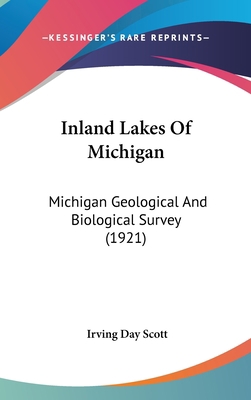 —KESSINGER'S RARE REPRINTS—

Inland Lakes Of Michigan

Michigan Geological And Biological Survey (1921)

Irving Day Scott